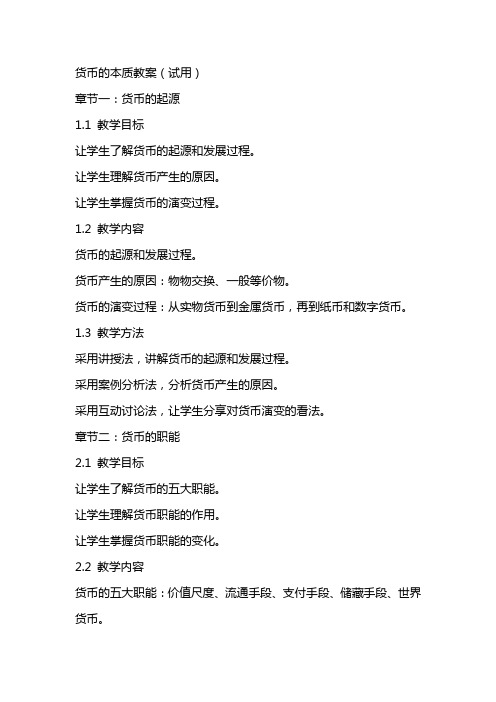 货币的本质教案（试用）

章节一：货币的起源

1.1 教学目标

让学生了解货币的起源和发展过程。

让学生理解货币产生的原因。

让学生掌握货币的演变过程。

1.2 教学内容

货币的起源和发展过程。

货币产生的原因：物物交换、一般等价物。

货币的演变过程：从实物货币到金属货币，再到纸币和数字货币。

1.3 教学方法

采用讲授法，讲解货币的起源和发展过程。

采用案例分析法，分析货币产生的原因。

采用互动讨论法，让学生分享对货币演变的看法。

章节二：货币的职能

2.1 教学目标

让学生了解货币的五大职能。

让学生理解货币职能的作用。

让学生掌握货币职能的变化。

2.2 教学内容

货币的五大职能：价值尺度、流通手段、支付手段、储藏手段、世界货币。